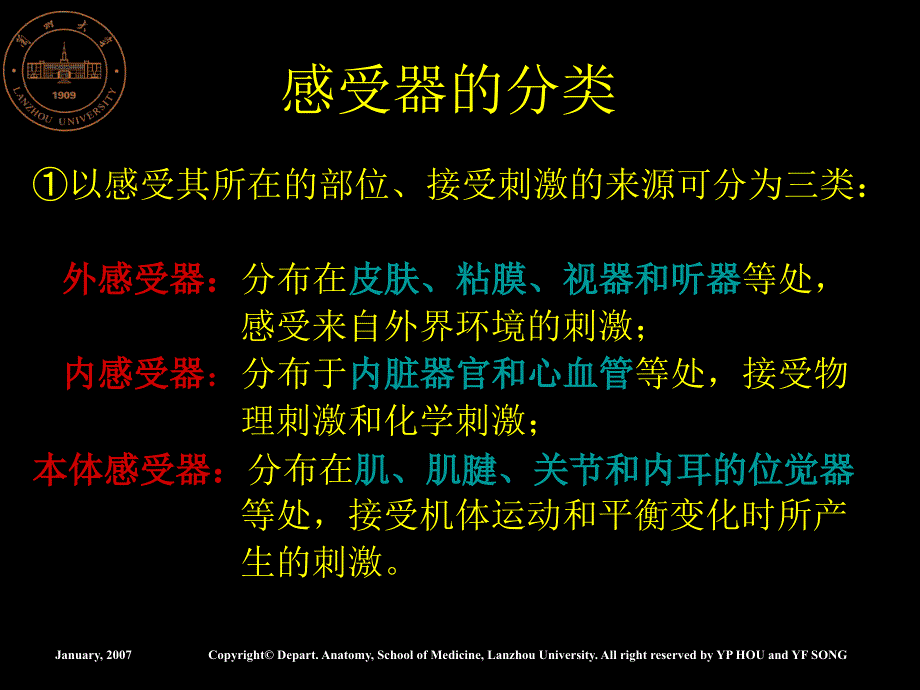 蘭州大學
1909
LANZHOU UNIVERSITY

感受器的分类

①以感受其所在的部位、接受刺激的来源可分为三类：

外感受器：分布在皮肤、粘膜、视器和听器等处，感受来自外界环境的刺激；

内感受器：分布于内脏器官和心血管等处，接受物理刺激和化学刺激；

本体感受器：分布在肌、肌腱、关节和内耳的位觉器等处，接受机体运动和平衡变化时所产生的刺激。

January, 2007

Copyright© Depart. Anatomy, School of Medicine, Lanzhou University. All right reserved by YP HOU and YF SONG